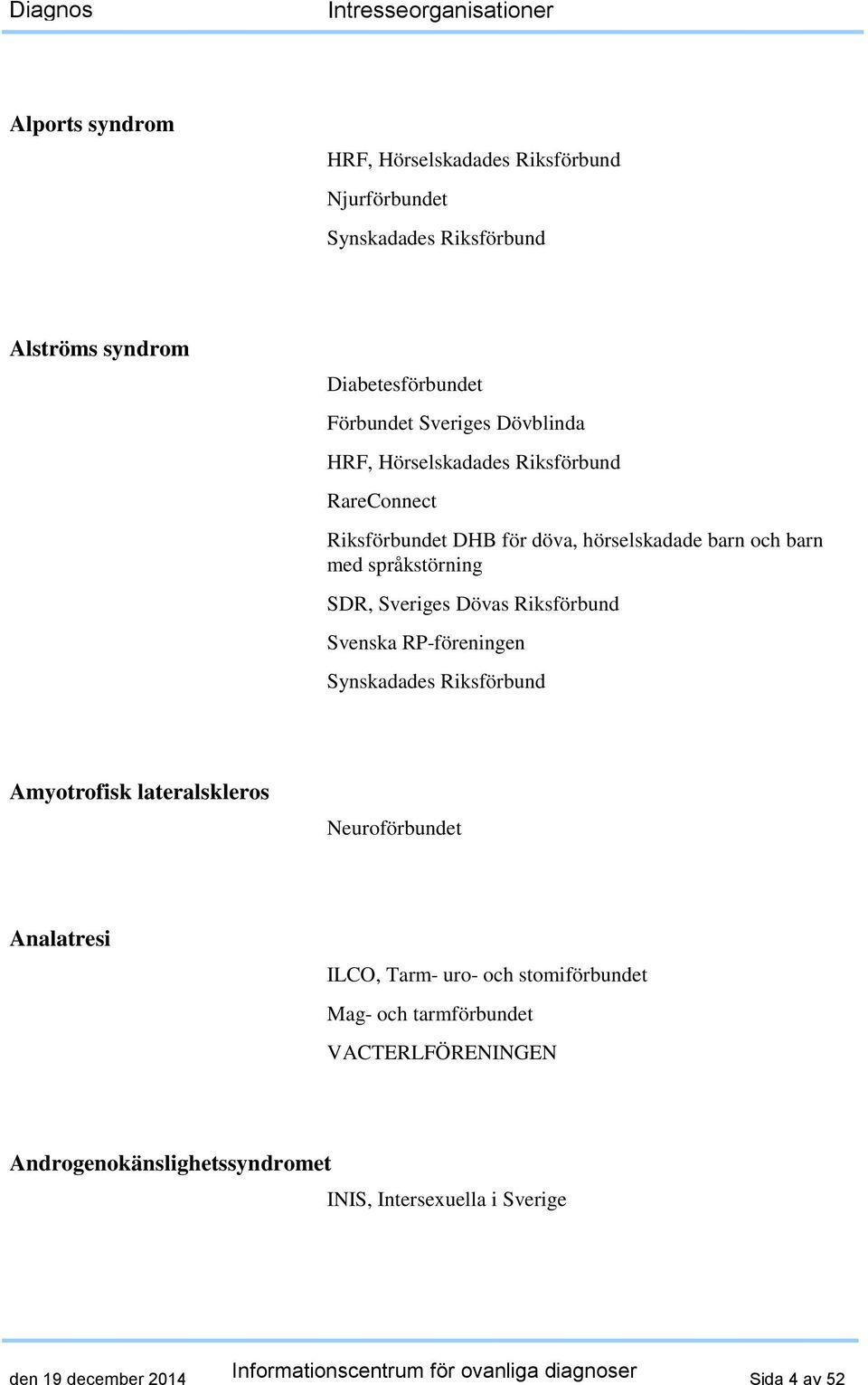 Diagnos Intresseorganisationer

Alports syndrom

HRF, Hörselskadades Riksförbund

Njurförbundet

Synskadades Riksförbund

Alströms syndrom

Diabetesförbundet

Förbundet Sveriges Dövblinda

HRF, Hörselskadades Riksförbund

RareConnect

Riksförbundet DHB för döva, hörselskadade barn och barn med språkstörning

SDR, Sveriges Dövas Riksförbund

Svenska RP-föreningen

Synskadades Riksförbund

Amyotrofisk lateralskleros

Neuroförbundet

Analatresi

ILCO, Tarm- uro- och stomiförbundet

Mag- och tarmförbundet

VACTERLFÖRENINGEN

Androgenokänslighetssyndromet

INIS, Intersexuella i Sverige

den 19 december 2014 Informationscentrum för ovanliga diagnoser Sida 4 av 52